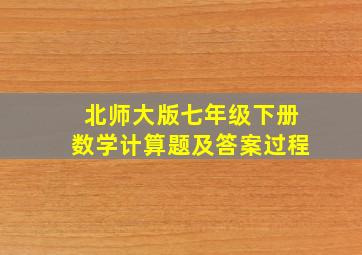 北师大版七年级下册
数学计算题及答案过程